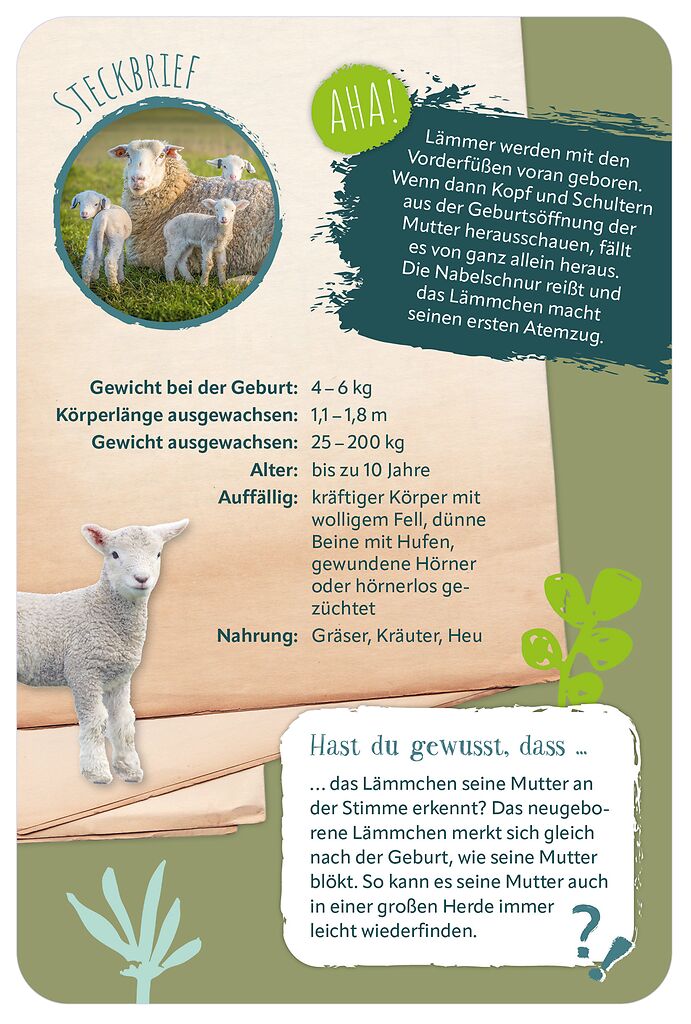 STECKBRIEF

AHA!

Lämmer werden mit den Vorderfüßen voran geboren. Wenn dann Kopf und Schultern aus der Geburtsöffnung der Mutter herausschauen, fällt es von ganz allein heraus. Die Nabelschnur reißt und das Lämmchen macht seinen ersten Atemzug.

Gewicht bei der Geburt: 4 – 6 kg
Körperlänge ausgewachsen: 1,1 – 1,8 m
Gewicht ausgewachsen: 25 – 200 kg
Alter: bis zu 10 Jahre
Auffällig: kräftiger Körper mit wolligem Fell, dünne Beine mit Hufen, gewundene Hörner oder hörnerlos gezüchtet
Nahrung: Gräser, Kräuter, Heu

Hast du gewusst, dass ...

... das Lämmchen seine Mutter an der Stimme erkennt? Das neugeborene Lämmchen merkt sich gleich nach der Geburt, wie seine Mutter blökt. So kann es seine Mutter auch in einer großen Herde immer leicht wiederfinden.

?!